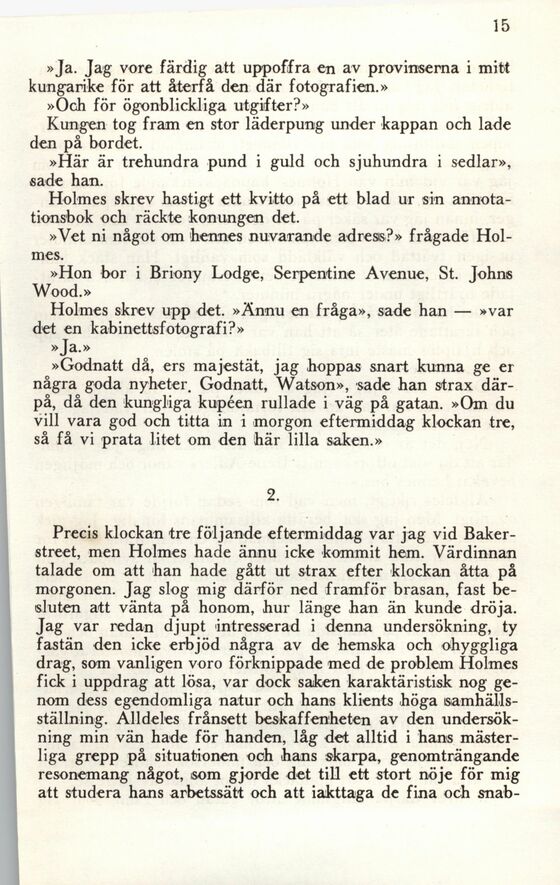 15

»Ja. Jag vore färdig att uppoffra en av provinserna i mitt kungarike för att återfå den där fotografien.»

»Och för ögonblickliga utgifter?»

Kungen tog fram en stor läderpung under kappan och lade den på bordet.

»Här är trehundra pund i guld och sjuhundra i sedlar», sade han.

Holmes skrev hastigt ett kvitto på ett blad ur sin annotationsbok och räckte konungen det.

»Vet ni något om hennes nuvarande adress?» frågade Holmes.

»Hon bor i Briony Lodge, Serpentine Avenue, St. Johns Wood.»

Holmes skrev upp det. »Ännu en fråga», sade han — »var det en kabinettsfotografi?»

»Ja.»

»Godnatt då, ers majestät, jag hoppas snart kunna ge er några goda nyheter. Godnatt, Watson», sade han strax därpå, då den kungliga kupéen rullade i väg på gatan. »Om du vill vara god och titta in i morgon eftermiddag klockan tre, så få vi prata litet om den här lilla saken.»

2.

Precis klockan tre följande eftermiddag var jag vid Bakerstreet, men Holmes hade ännu icke kommit hem. Värdinnan talade om att han hade gått ut strax efter klockan åtta på morgonen. Jag slog mig därför ned framför brasan, fast besluten att vänta på honom, hur länge han än kunde dröja. Jag var redan djupt intresserad i denna undersökning, ty fastän den icke erbjöd några av de hemska och ohyggliga drag, som vanligen voro förknippade med de problem Holmes fick i uppdrag att lösa, var dock saken karaktäristisk nog genom dess egendomliga natur och hans klients höga samhällsställning. Alldeles frånsett beskaffenheten av den undersökning min vän hade för handen, låg det alltid i hans mästerliga grepp på situationen och hans skarpa, genomträngande resonemang något, som gjorde det till ett stort nöje för mig att studera hans arbetssätt och att iakttaga de fina och snab-